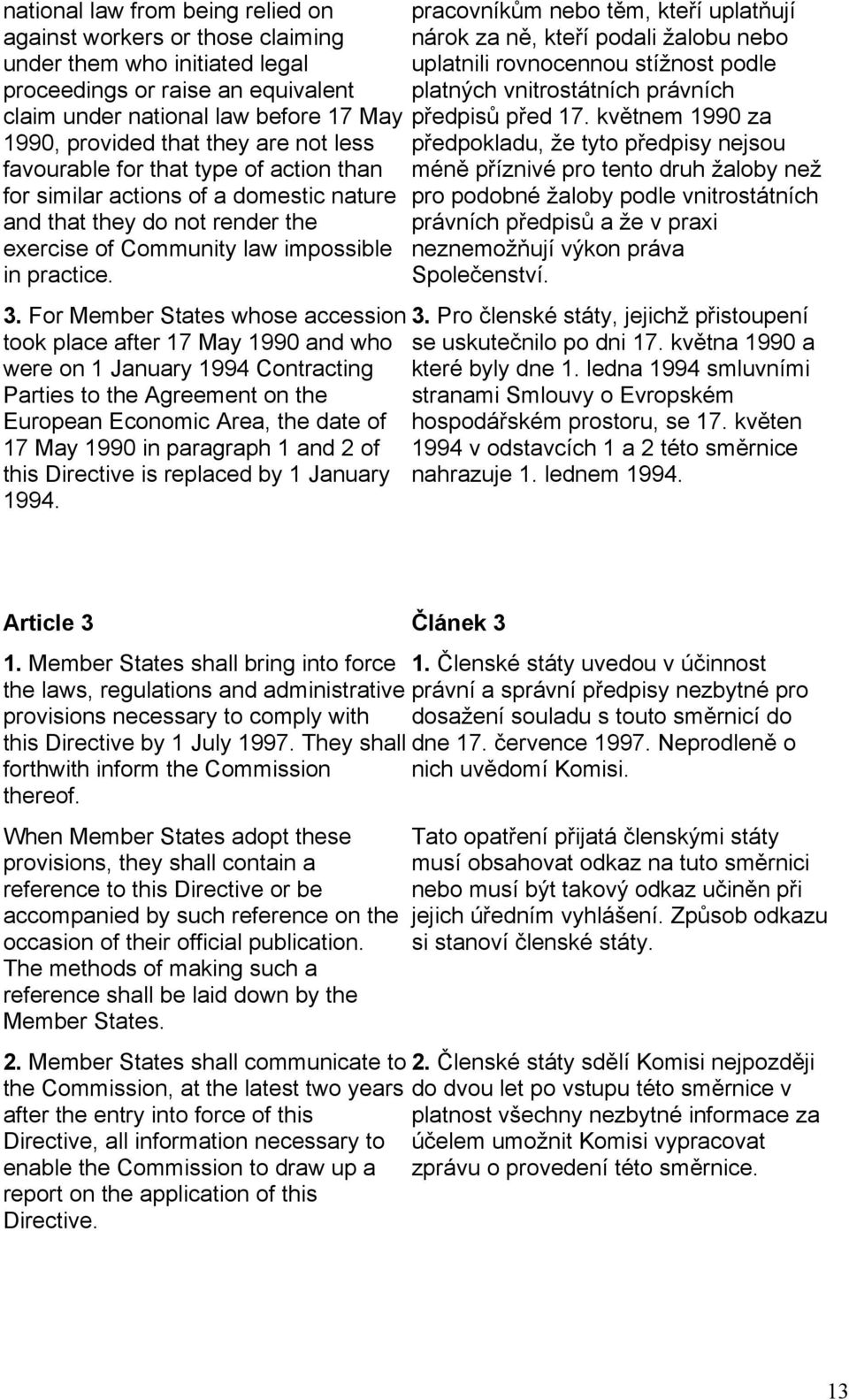 national law from being relied on against workers or those claiming under them who initiated legal proceedings or raise an equivalent claim under national law before 17 May 1990, provided that they are not less favourable for that type of action than for similar actions of a domestic nature and that they do not render the exercise of Community law impossible in practice.

3. For Member States whose accession took place after 17 May 1990 and who were on 1 January 1994 Contracting Parties to the Agreement on the European Economic Area, the date of 17 May 1990 in paragraph 1 and 2 of this Directive is replaced by 1 January 1994.

Article 3

1. Member States shall bring into force the laws, regulations and administrative provisions necessary to comply with this Directive by 1 July 1997. They shall forthwith inform the Commission thereof.

When Member States adopt these provisions, they shall contain a reference to this Directive or be accompanied by such reference on the occasion of their official publication. The methods of making such a reference shall be laid down by the Member States.

2. Member States shall communicate to the Commission, at the latest two years after the entry into force of this Directive, all information necessary to enable the Commission to draw up a report on the application of this Directive.

pracovníkům nebo těm, kteří uplatňují nárok za ně, kteří podali žalobu nebo uplatnili rovnocennou stížnost podle platných vnitrostátních právních předpisů před 17. květnem 1990 za předpokladu, že tyto předpisy nejsou méně příznivé pro tento druh žaloby než pro podobné žaloby podle vnitrostátních právních předpisů a že v praxi neznemožňují výkon práva Společenství.

3. Pro členské státy, jejichž přistoupení se uskutečnilo po dni 17. května 1990 a které byly dne 1. ledna 1994 smluvními stranami Smlouvy o Evropském hospodářském prostoru, se 17. květen 1994 v odstavcích 1 a 2 této směrnice nahrazuje 1. lednem 1994.

Článek 3

1. Členské státy uvedou v účinnost právní a správní předpisy nezbytné pro dosažení souladu s touto směrnicí do dne 17. července 1997. Neprodleně o nich uvědomí Komisi.

Tato opatření přijatá členskými státy musí obsahovat odkaz na tuto směrnici nebo musí být takový odkaz učiněn při jejich úředním vyhlášení. Způsob odkazu si stanoví členské státy.

2. Členské státy sdělí Komisi nejpozději do dvou let po vstupu této směrnice v platnost všechny nezbytné informace za účelem umožnit Komisi vypracovat zprávu o provedení této směrnice.

13